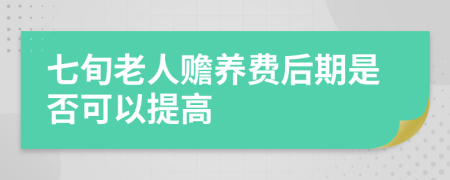 七旬老人赡养费后期是否可以提高